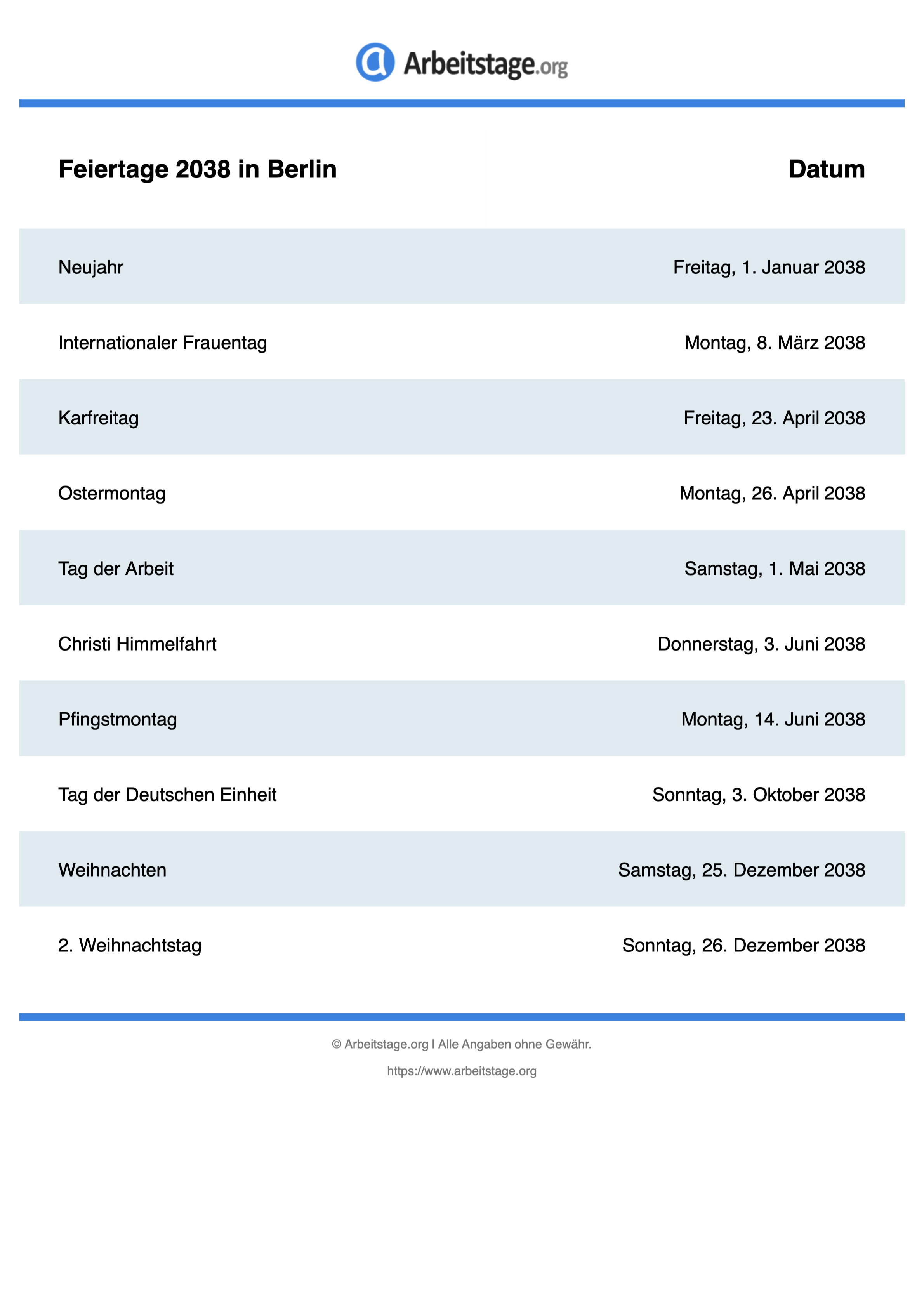 Arbeitstage.org

| Feiertage 2038 in Berlin | Datum |
|---|---|
| Neujahr | Freitag, 1. Januar 2038 |
| Internationaler Frauentag | Montag, 8. März 2038 |
| Karfreitag | Freitag, 23. April 2038 |
| Ostermontag | Montag, 26. April 2038 |
| Tag der Arbeit | Samstag, 1. Mai 2038 |
| Christi Himmelfahrt | Donnerstag, 3. Juni 2038 |
| Pfingstmontag | Montag, 14. Juni 2038 |
| Tag der Deutschen Einheit | Sonntag, 3. Oktober 2038 |
| Weihnachten | Samstag, 25. Dezember 2038 |
| 2. Weihnachtstag | Sonntag, 26. Dezember 2038 |

© Arbeitstage.org | Alle Angaben ohne Gewähr.

https://www.arbeitstage.org